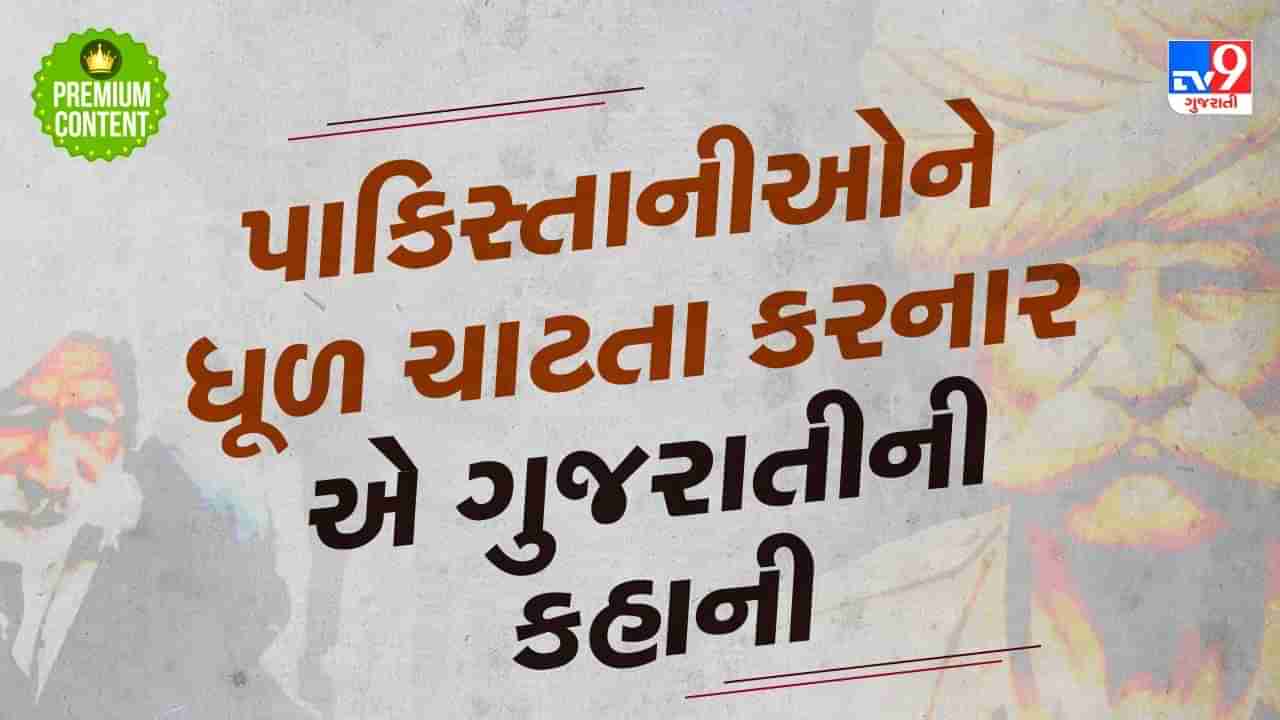 PREMIUM CONTENT

TV9 ગુજરાતી

પાકિસ્તાનીઓને ધૂળ ચાટતા કરનાર એ ગુજરાતીની કહાની